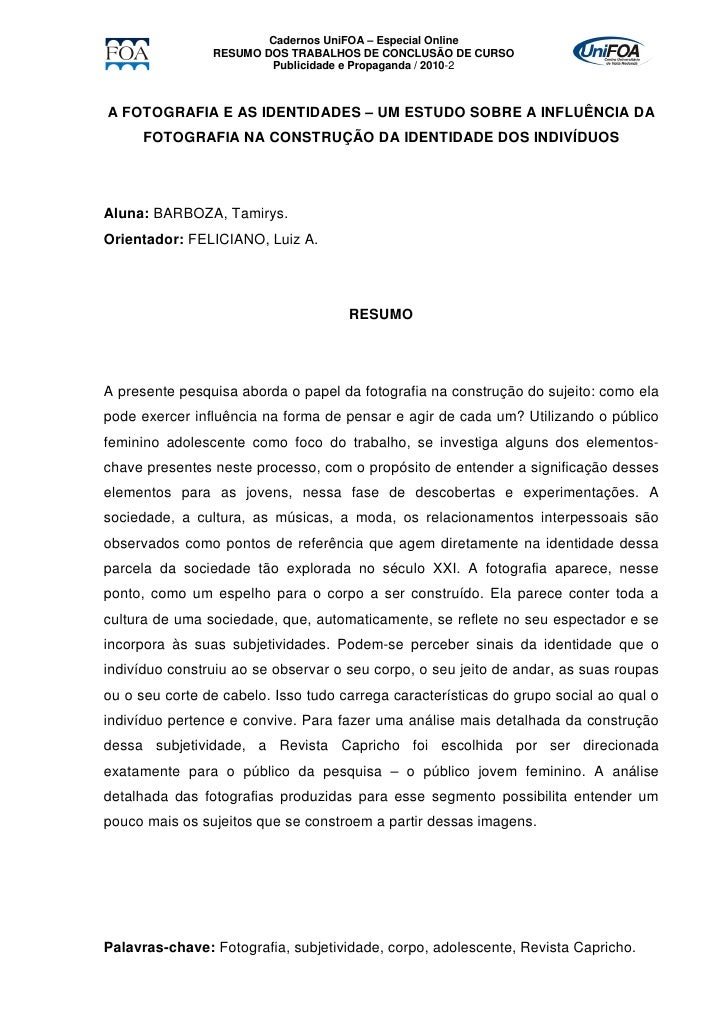 FOA

Cadernos UniFOA – Especial Online
RESUMO DOS TRABALHOS DE CONCLUSÃO DE CURSO
Publicidade e Propaganda / 2010-2

UniFOA
Centro Universitário de Volta Redonda

A FOTOGRAFIA E AS IDENTIDADES – UM ESTUDO SOBRE A INFLUÊNCIA DA FOTOGRAFIA NA CONSTRUÇÃO DA IDENTIDADE DOS INDIVÍDUOS

Aluna: BARBOZA, Tamirys.
Orientador: FELICIANO, Luiz A.

RESUMO

A presente pesquisa aborda o papel da fotografia na construção do sujeito: como ela pode exercer influência na forma de pensar e agir de cada um? Utilizando o público feminino adolescente como foco do trabalho, se investiga alguns dos elementos-chave presentes neste processo, com o propósito de entender a significação desses elementos para as jovens, nessa fase de descobertas e experimentações. A sociedade, a cultura, as músicas, a moda, os relacionamentos interpessoais são observados como pontos de referência que agem diretamente na identidade dessa parcela da sociedade tão explorada no século XXI. A fotografia aparece, nesse ponto, como um espelho para o corpo a ser construído. Ela parece conter toda a cultura de uma sociedade, que, automaticamente, se reflete no seu espectador e se incorpora às suas subjetividades. Podem-se perceber sinais da identidade que o indivíduo construiu ao se observar o seu corpo, o seu jeito de andar, as suas roupas ou o seu corte de cabelo. Isso tudo carrega características do grupo social ao qual o indivíduo pertence e convive. Para fazer uma análise mais detalhada da construção dessa subjetividade, a Revista Capricho foi escolhida por ser direcionada exatamente para o público da pesquisa – o público jovem feminino. A análise detalhada das fotografias produzidas para esse segmento possibilita entender um pouco mais os sujeitos que se constroem a partir dessas imagens.

Palavras-chave: Fotografia, subjetividade, corpo, adolescente, Revista Capricho.